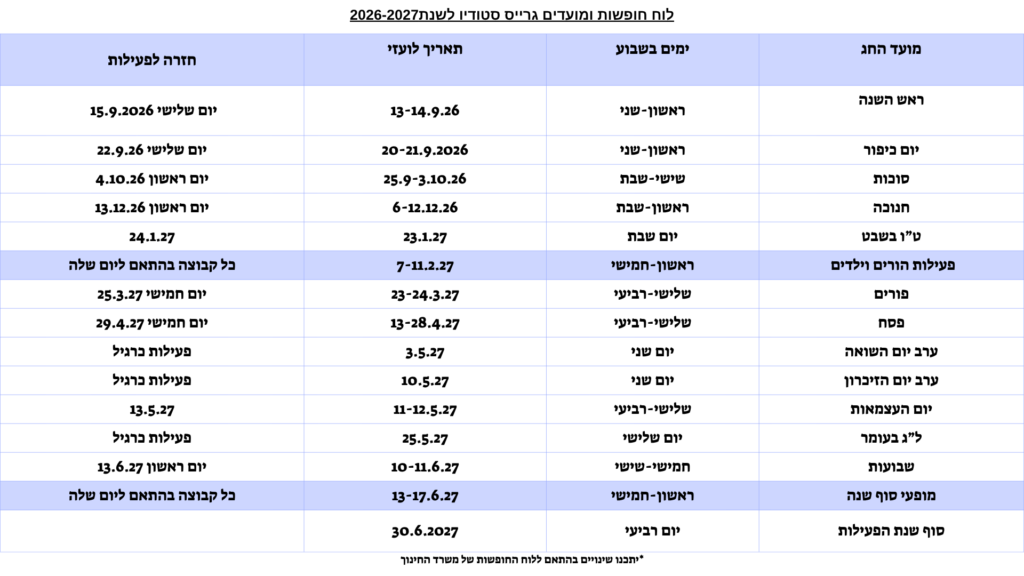 לוח חופשות ומועדים גרייס סטודיו לשנת2026-2027

| מועד החג | ימים בשבוע | תאריך לועזי | חזרה לפעילות |
|---|---|---|---|
| ראש השנה | ראשון-שני | 13-14.9.26 | יום שלישי 15.9.2026 |
| יום כיפור | ראשון-שני | 20-21.9.2026 | יום שלישי 22.9.26 |
| סוכות | שישי-שבת | 25.9-3.10.26 | יום ראשון 4.10.26 |
| חנוכה | ראשון-שבת | 6-12.12.26 | יום ראשון 13.12.26 |
| ט"ו בשבט | יום שבת | 23.1.27 | 24.1.27 |
| פעילות הורים וילדים | ראשון-חמישי | 7-11.2.27 | כל קבוצה בהתאם ליום שלה |
| פורים | שלישי-רביעי | 23-24.3.27 | יום חמישי 25.3.27 |
| פסח | שלישי-רביעי | 13-28.4.27 | יום חמישי 29.4.27 |
| ערב יום השואה | יום שני | 3.5.27 | פעילות כרגיל |
| ערב יום הזיכרון | יום שני | 10.5.27 | פעילות כרגיל |
| יום העצמאות | שלישי-רביעי | 11-12.5.27 | 13.5.27 |
| ל"ג בעומר | יום שלישי | 25.5.27 | פעילות כרגיל |
| שבועות | חמישי-שישי | 10-11.6.27 | יום ראשון 13.6.27 |
| מופעי סוף שנה | ראשון-חמישי | 13-17.6.27 | כל קבוצה בהתאם ליום שלה |
| סוף שנת הפעילות | יום רביעי | 30.6.2027 | |

*יתכנו שינויים בהתאם ללוח החופשות של משרד החינוך